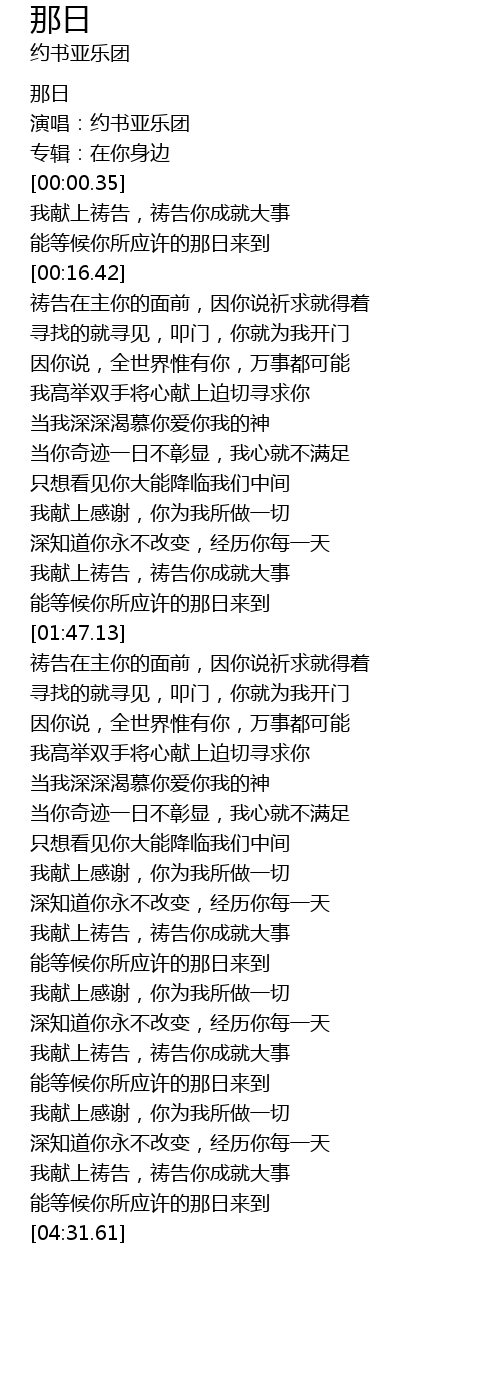 那日
约书亚乐团

那日
演唱：约书亚乐团
专辑：在你身边
[00:00.35]
我献上祷告，祷告你成就大事
能等候你所应许的那日来到
[00:16.42]
祷告在主你的面前，因你说祈求就得着
寻找的就寻见，叩门，你就为我开门
因你说，全世界惟有你，万事都可能
我高举双手将心献上迫切寻求你
当我深深渴慕你爱你我的神
当你奇迹一日不彰显，我心就不满足
只想看见你大能降临我们中间
我献上感谢，你为我所做一切
深知道你永不改变，经历你每一天
我献上祷告，祷告你成就大事
能等候你所应许的那日来到
[01:47.13]
祷告在主你的面前，因你说祈求就得着
寻找的就寻见，叩门，你就为我开门
因你说，全世界惟有你，万事都可能
我高举双手将心献上迫切寻求你
当我深深渴慕你爱你我的神
当你奇迹一日不彰显，我心就不满足
只想看见你大能降临我们中间
我献上感谢，你为我所做一切
深知道你永不改变，经历你每一天
我献上祷告，祷告你成就大事
能等候你所应许的那日来到
我献上感谢，你为我所做一切
深知道你永不改变，经历你每一天
我献上祷告，祷告你成就大事
能等候你所应许的那日来到
我献上感谢，你为我所做一切
深知道你永不改变，经历你每一天
我献上祷告，祷告你成就大事
能等候你所应许的那日来到
[04:31.61]